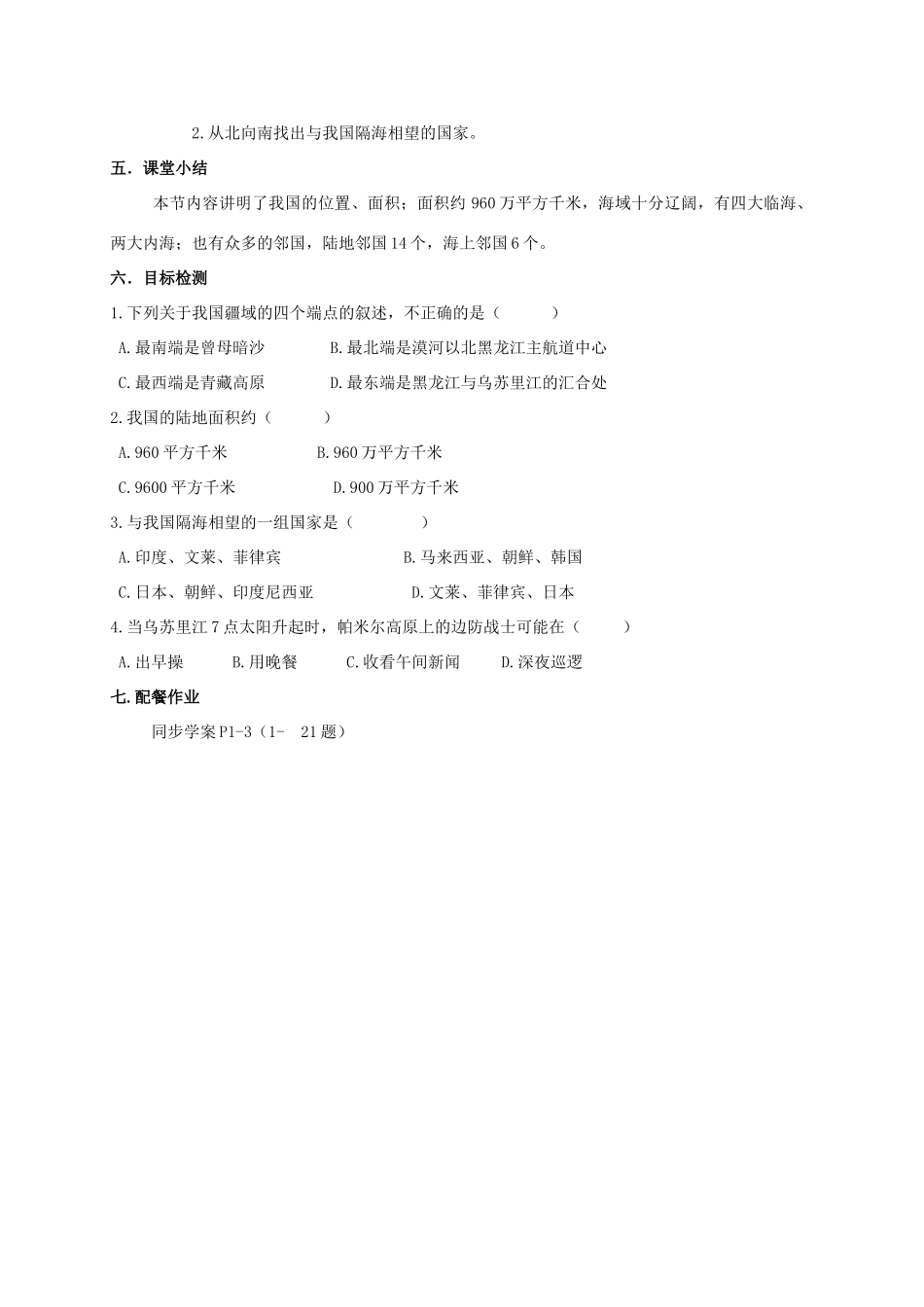 2.从北向南找出与我国隔海相望的国家。

五．课堂小结

本节内容讲明了我国的位置、面积；面积约 960 万平方千米，海域十分辽阔，有四大临海、两大内海；也有众多的邻国，陆地邻国 14 个，海上邻国 6 个。

六．目标检测

1.下列关于我国疆域的四个端点的叙述，不正确的是（　　）

A.最南端是曾母暗沙　　B.最北端是漠河以北黑龙江主航道中心

C.最西端是青藏高原　　D.最东端是黑龙江与乌苏里江的汇合处

2.我国的陆地面积约（　　）

A.960 平方千米　　B.960 万平方千米

C.9600 平方千米　　D.900 万平方千米

3.与我国隔海相望的一组国家是（　　）

A.印度、文莱、菲律宾　　B.马来西亚、朝鲜、韩国

C.日本、朝鲜、印度尼西亚　　D.文莱、菲律宾、日本

4.当乌苏里江 7 点太阳升起时，帕米尔高原上的边防战士可能在（　　）

A.出早操　　B.用晚餐　　C.收看午间新闻　　D.深夜巡逻

七.配餐作业

同步学案 P1-3（1-　21 题）